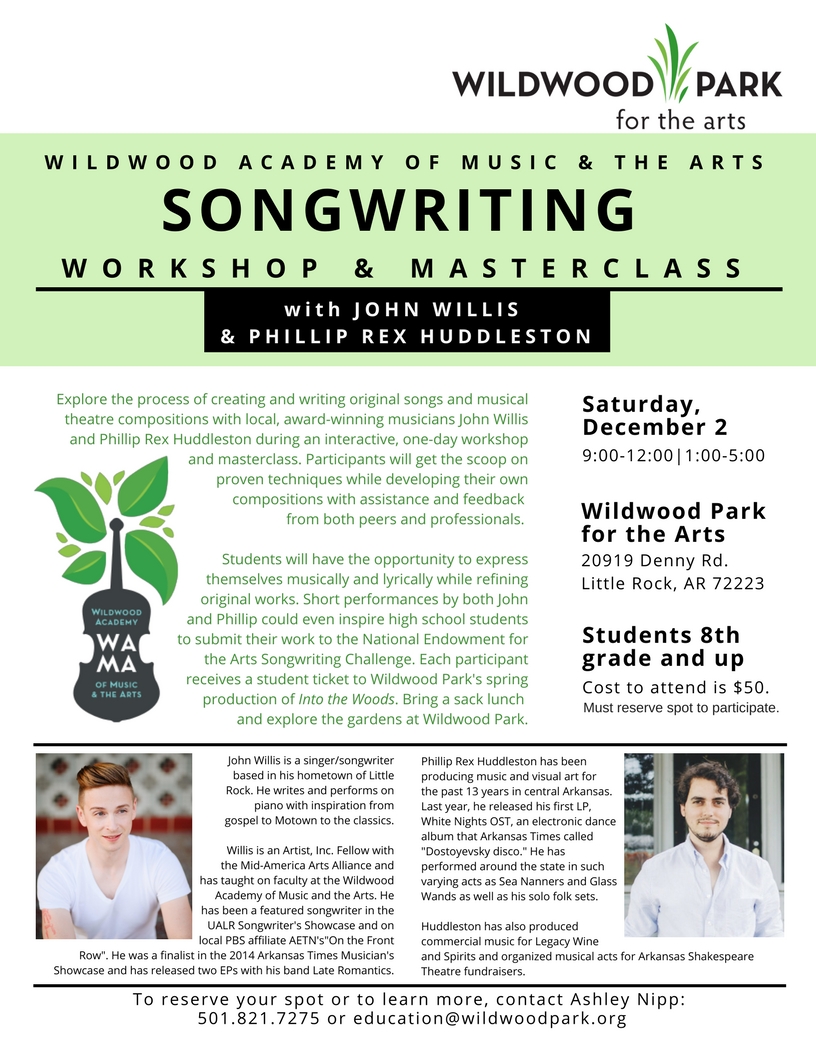 WILDWOOD PARK
for the arts

WILDWOOD ACADEMY OF MUSIC & THE ARTS
SONGWRITING
WORKSHOP & MASTERCLASS
with JOHN WILLIS
& PHILLIP REX HUDDLESTON

Explore the process of creating and writing original songs and musical theatre compositions with local, award-winning musicians John Willis and Phillip Rex Huddleston during an interactive, one-day workshop and masterclass. Participants will get the scoop on proven techniques while developing their own compositions with assistance and feedback from both peers and professionals.

Students will have the opportunity to express themselves musically and lyrically while refining original works. Short performances by both John and Phillip could even inspire high school students to submit their work to the National Endowment for the Arts Songwriting Challenge. Each participant receives a student ticket to Wildwood Park's spring production of Into the Woods. Bring a sack lunch and explore the gardens at Wildwood Park.

WILDWOOD ACADEMY
WA MA
OF MUSIC & THE ARTS

Saturday, December 2
9:00-12:00|1:00-5:00

Wildwood Park for the Arts
20919 Denny Rd.
Little Rock, AR 72223

Students 8th grade and up
Cost to attend is $50.
Must reserve spot to participate.

John Willis is a singer/songwriter based in his hometown of Little Rock. He writes and performs on piano with inspiration from gospel to Motown to the classics.

Willis is an Artist, Inc. Fellow with the Mid-America Arts Alliance and has taught on faculty at the Wildwood Academy of Music and the Arts. He has been a featured songwriter in the UALR Songwriter's Showcase and on local PBS affiliate AETN's"On the Front Row". He was a finalist in the 2014 Arkansas Times Musician's Showcase and has released two EPs with his band Late Romantics.

Phillip Rex Huddleston has been producing music and visual art for the past 13 years in central Arkansas. Last year, he released his first LP, White Nights OST, an electronic dance album that Arkansas Times called "Dostoyevsky disco." He has performed around the state in such varying acts as Sea Nanners and Glass Wands as well as his solo folk sets.

Huddleston has also produced commercial music for Legacy Wine and Spirits and organized musical acts for Arkansas Shakespeare Theatre fundraisers.

To reserve your spot or to learn more, contact Ashley Nipp:
501.821.7275 or education@wildwoodpark.org